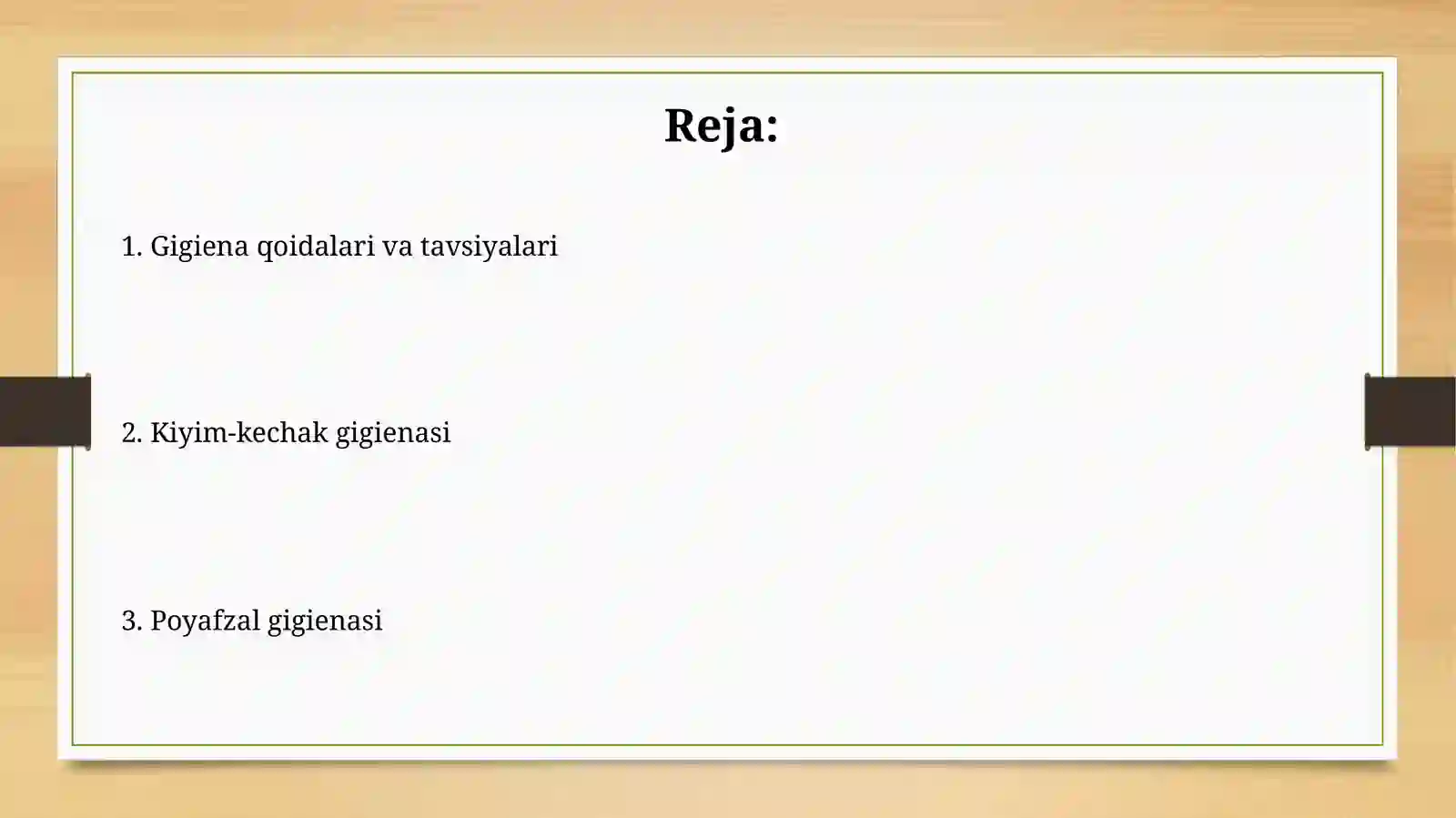 Reja:

1. Gigiena qoidalari va tavsiyalari

2. Kiyim-kechak gigienasi

3. Poyafzal gigienasi